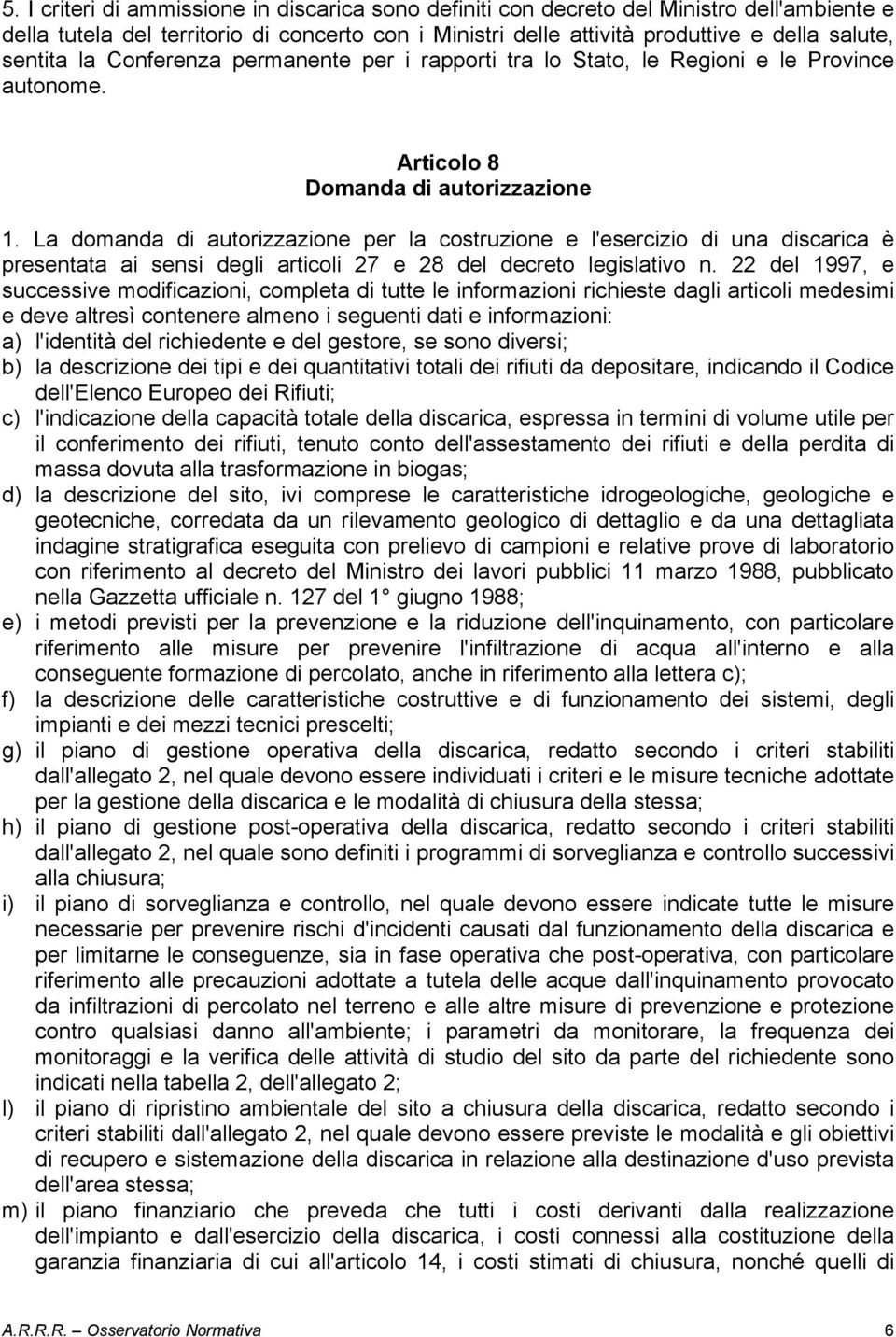 5. I criteri di ammissione in discarica sono definiti con decreto del Ministro dell'ambiente e della tutela del territorio di concerto con i Ministri delle attività produttive e della salute, sentita la Conferenza permanente per i rapporti tra lo Stato, le Regioni e le Province autonome.

Articolo 8
Domanda di autorizzazione

1. La domanda di autorizzazione per la costruzione e l'esercizio di una discarica è presentata ai sensi degli articoli 27 e 28 del decreto legislativo n. 22 del 1997, e successive modificazioni, completa di tutte le informazioni richieste dagli articoli medesimi e deve altresì contenere almeno i seguenti dati e informazioni:
a) l'identità del richiedente e del gestore, se sono diversi;
b) la descrizione dei tipi e dei quantitativi totali dei rifiuti da depositare, indicando il Codice dell'Elenco Europeo dei Rifiuti;
c) l'indicazione della capacità totale della discarica, espressa in termini di volume utile per il conferimento dei rifiuti, tenuto conto dell'assestamento dei rifiuti e della perdita di massa dovuta alla trasformazione in biogas;
d) la descrizione del sito, ivi comprese le caratteristiche idrogeologiche, geologiche e geotecniche, corredata da un rilevamento geologico di dettaglio e da una dettagliata indagine stratigrafica eseguita con prelievo di campioni e relative prove di laboratorio con riferimento al decreto del Ministro dei lavori pubblici 11 marzo 1988, pubblicato nella Gazzetta ufficiale n. 127 del 1° giugno 1988;
e) i metodi previsti per la prevenzione e la riduzione dell'inquinamento, con particolare riferimento alle misure per prevenire l'infiltrazione di acqua all'interno e alla conseguente formazione di percolato, anche in riferimento alla lettera c);
f) la descrizione delle caratteristiche costruttive e di funzionamento dei sistemi, degli impianti e dei mezzi tecnici prescelti;
g) il piano di gestione operativa della discarica, redatto secondo i criteri stabiliti dall'allegato 2, nel quale devono essere individuati i criteri e le misure tecniche adottate per la gestione della discarica e le modalità di chiusura della stessa;
h) il piano di gestione post-operativa della discarica, redatto secondo i criteri stabiliti dall'allegato 2, nel quale sono definiti i programmi di sorveglianza e controllo successivi alla chiusura;
i) il piano di sorveglianza e controllo, nel quale devono essere indicate tutte le misure necessarie per prevenire rischi d'incidenti causati dal funzionamento della discarica e per limitarne le conseguenze, sia in fase operativa che post-operativa, con particolare riferimento alle precauzioni adottate a tutela delle acque dall'inquinamento provocato da infiltrazioni di percolato nel terreno e alle altre misure di prevenzione e protezione contro qualsiasi danno all'ambiente; i parametri da monitorare, la frequenza dei monitoraggi e la verifica delle attività di studio del sito da parte del richiedente sono indicati nella tabella 2, dell'allegato 2;
l) il piano di ripristino ambientale del sito a chiusura della discarica, redatto secondo i criteri stabiliti dall'allegato 2, nel quale devono essere previste le modalità e gli obiettivi di recupero e sistemazione della discarica in relazione alla destinazione d'uso prevista dell'area stessa;
m) il piano finanziario che preveda che tutti i costi derivanti dalla realizzazione dell'impianto e dall'esercizio della discarica, i costi connessi alla costituzione della garanzia finanziaria di cui all'articolo 14, i costi stimati di chiusura, nonché quelli di

A.R.R.R. – Osservatorio Normativa 6